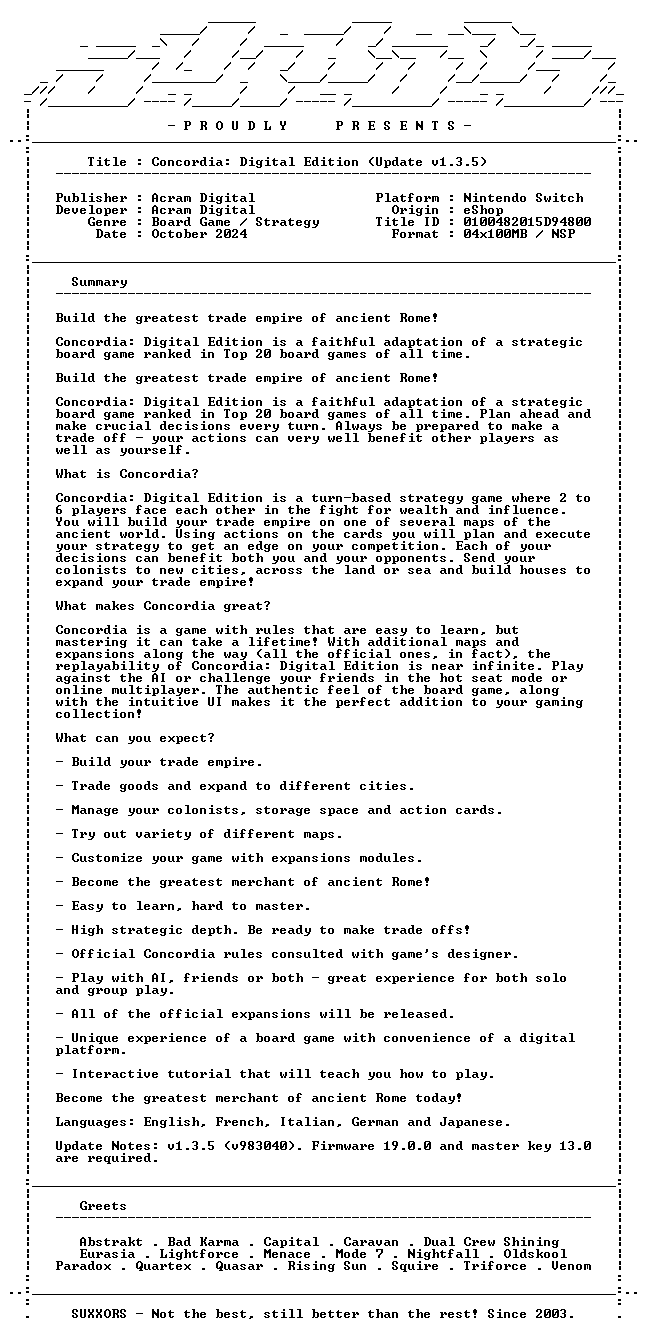 - P R O U D L Y    P R E S E N T S -

Title : Concordia: Digital Edition (Update v1.3.5)

Publisher : Acram Digital
Developer : Acram Digital
Genre : Board Game / Strategy
Date : October 2024

Platform : Nintendo Switch
Origin : eShop
Title ID : 0100482015D94800
Format : 04x100MB / NSP

Summary

Build the greatest trade empire of ancient Rome!

Concordia: Digital Edition is a faithful adaptation of a strategic board game ranked in Top 20 board games of all time.

Build the greatest trade empire of ancient Rome!

Concordia: Digital Edition is a faithful adaptation of a strategic board game ranked in Top 20 board games of all time. Plan ahead and make crucial decisions every turn. Always be prepared to make a trade off - your actions can very well benefit other players as well as yourself.

What is Concordia?

Concordia: Digital Edition is a turn-based strategy game where 2 to 6 players face each other in the fight for wealth and influence. You will build your trade empire on one of several maps of the ancient world. Using actions on the cards you will plan and execute your strategy to get an edge on your competition. Each of your decisions can benefit both you and your opponents. Send your colonists to new cities, across the land or sea and build houses to expand your trade empire!

What makes Concordia great?

Concordia is a game with rules that are easy to learn, but mastering it can take a lifetime! With additional maps and expansions along the way (all the official ones, in fact), the replayability of Concordia: Digital Edition is near infinite. Play against the AI or challenge your friends in the hot seat mode or online multiplayer. The authentic feel of the board game, along with the intuitive UI makes it the perfect addition to your gaming collection!

What can you expect?

- Build your trade empire.

- Trade goods and expand to different cities.

- Manage your colonists, storage space and action cards.

- Try out variety of different maps.

- Customize your game with expansions modules.

- Become the greatest merchant of ancient Rome!

- Easy to learn, hard to master.

- High strategic depth. Be ready to make trade offs!

- Official Concordia rules consulted with game's designer.

- Play with AI, friends or both - great experience for both solo and group play.

- All of the official expansions will be released.

- Unique experience of a board game with convenience of a digital platform.

- Interactive tutorial that will teach you how to play.

Become the greatest merchant of ancient Rome today!

Languages: English, French, Italian, German and Japanese.

Update Notes: v1.3.5 (v983040). Firmware 19.0.0 and master key 13.0 are required.

Greets

Abstrakt . Bad Karma . Capital . Caravan . Dual Crew Shining
Eurasia . Lightforce . Menace . Mode 7 . Nightfall . Oldskool
Paradox . Quartex . Quasar . Rising Sun . Squire . Triforce . Venom

SUXXORS - Not the best, still better than the rest! Since 2003.